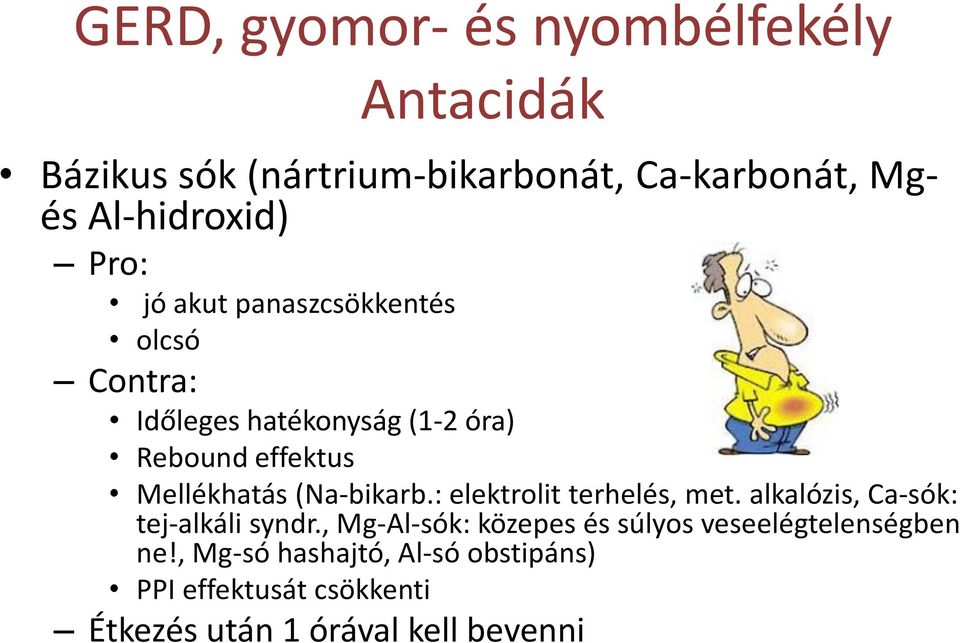 GERD, gyomor- és nyombélfekély Antacidák

• Bázikus sók (nártrium-bikarbonát, Ca-karbonát, Mg- és Al-hidroxid)
– Pro:
• jó akut panaszcsökkentés
• olcsó
– Contra:
• Időleges hatékonyság (1-2 óra)
• Rebound effektus
• Mellékhatás (Na-bikarb.: elektrolit terhelés, met. alkalózis, Ca-sók: tej-alkáli syndr., Mg-Al-sók: közepes és súlyos veseelégtelenségben ne!, Mg-só hashajtó, Al-só obstipáns)
• PPI effektusát csökkenti
– Étkezés után 1 órával kell bevenni